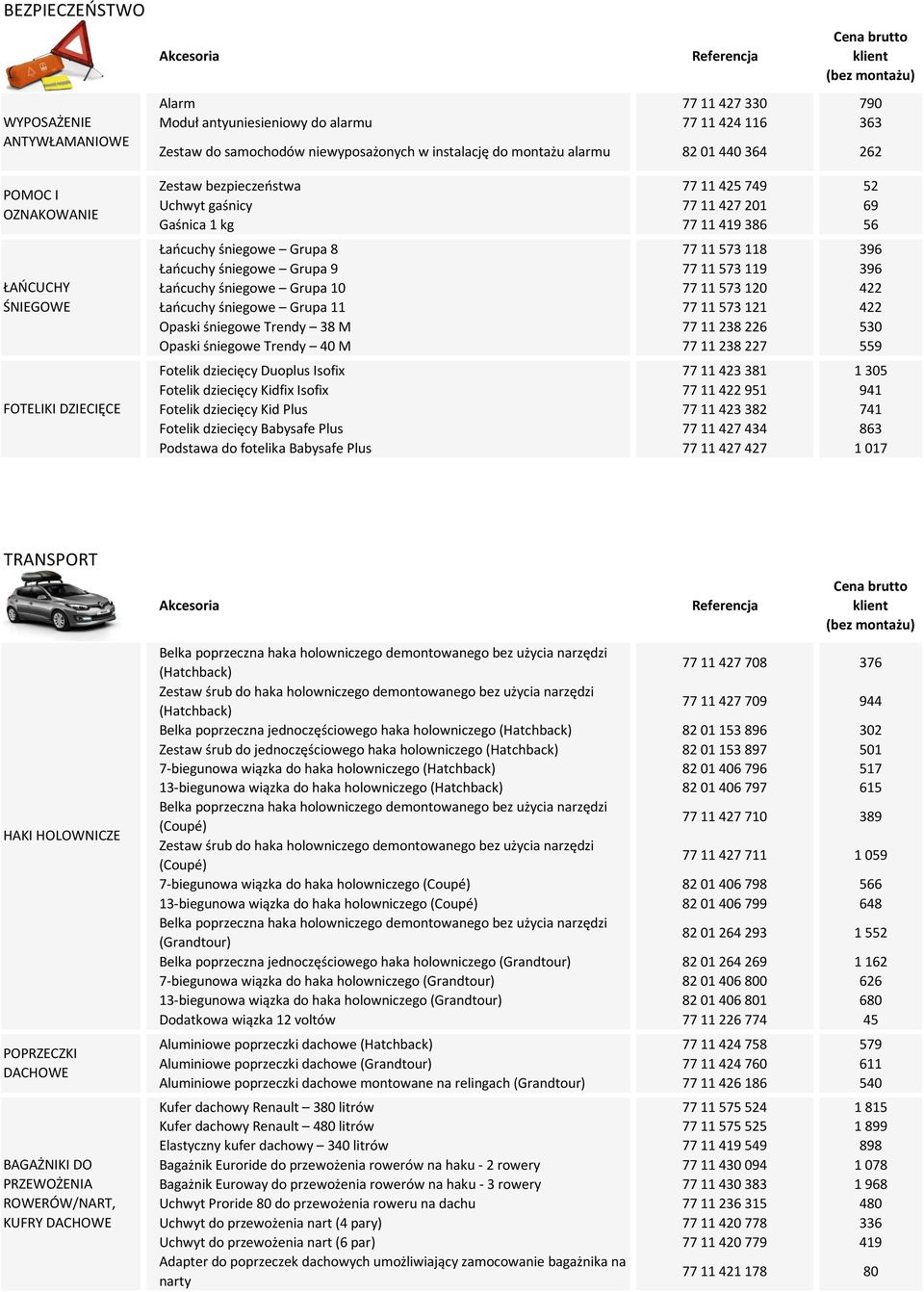 BEZPIECZEŃSTWO

| | Akcesoria | Referencja | Cena brutto klient (bez montażu) |
|---|---|---|---|
| WYPOSAŻENIE ANTYWŁAMANIOWE | Alarm | 77 11 427 330 | 790 |
| | Moduł antyuniesieniowy do alarmu | 77 11 424 116 | 363 |
| | Zestaw do samochodów niewyposażonych w instalację do montażu alarmu | 82 01 440 364 | 262 |
| POMOC I OZNAKOWANIE | Zestaw bezpieczeństwa | 77 11 425 749 | 52 |
| | Uchwyt gaśnicy | 77 11 427 201 | 69 |
| | Gaśnica 1 kg | 77 11 419 386 | 56 |
| ŁAŃCUCHY ŚNIEGOWE | Łańcuchy śniegowe – Grupa 8 | 77 11 573 118 | 396 |
| | Łańcuchy śniegowe – Grupa 9 | 77 11 573 119 | 396 |
| | Łańcuchy śniegowe – Grupa 10 | 77 11 573 120 | 422 |
| | Łańcuchy śniegowe – Grupa 11 | 77 11 573 121 | 422 |
| | Opaski śniegowe Trendy – 38 M | 77 11 238 226 | 530 |
| | Opaski śniegowe Trendy – 40 M | 77 11 238 227 | 559 |
| FOTELIKI DZIECIĘCE | Fotelik dziecięcy Duoplus Isofix | 77 11 423 381 | 1 305 |
| | Fotelik dziecięcy Kidfix Isofix | 77 11 422 951 | 941 |
| | Fotelik dziecięcy Kid Plus | 77 11 423 382 | 741 |
| | Fotelik dziecięcy Babysafe Plus | 77 11 427 434 | 863 |
| | Podstawa do fotelika Babysafe Plus | 77 11 427 427 | 1 017 |

TRANSPORT

| | Akcesoria | Referencja | Cena brutto klient (bez montażu) |
|---|---|---|---|
| HAKI HOLOWNICZE | Belka poprzeczna haka holowniczego demontowanego bez użycia narzędzi (Hatchback) | 77 11 427 708 | 376 |
| | Zestaw śrub do haka holowniczego demontowanego bez użycia narzędzi (Hatchback) | 77 11 427 709 | 944 |
| | Belka poprzeczna jednoczęściowego haka holowniczego (Hatchback) | 82 01 153 896 | 302 |
| | Zestaw śrub do jednoczęściowego haka holowniczego (Hatchback) | 82 01 153 897 | 501 |
| | 7-biegunowa wiązka do haka holowniczego (Hatchback) | 82 01 406 796 | 517 |
| | 13-biegunowa wiązka do haka holowniczego (Hatchback) | 82 01 406 797 | 615 |
| | Belka poprzeczna haka holowniczego demontowanego bez użycia narzędzi (Coupé) | 77 11 427 710 | 389 |
| | Zestaw śrub do haka holowniczego demontowanego bez użycia narzędzi (Coupé) | 77 11 427 711 | 1 059 |
| | 7-biegunowa wiązka do haka holowniczego (Coupé) | 82 01 406 798 | 566 |
| | 13-biegunowa wiązka do haka holowniczego (Coupé) | 82 01 406 799 | 648 |
| | Belka poprzeczna haka holowniczego demontowanego bez użycia narzędzi (Grandtour) | 82 01 264 293 | 1 552 |
| | Belka poprzeczna jednoczęściowego haka holowniczego (Grandtour) | 82 01 264 269 | 1 162 |
| | 7-biegunowa wiązka do haka holowniczego (Grandtour) | 82 01 406 800 | 626 |
| | 13-biegunowa wiązka do haka holowniczego (Grandtour) | 82 01 406 801 | 680 |
| | Dodatkowa wiązka 12 voltów | 77 11 226 774 | 45 |
| POPRZECZKI DACHOWE | Aluminiowe poprzeczki dachowe (Hatchback) | 77 11 424 758 | 579 |
| | Aluminiowe poprzeczki dachowe (Grandtour) | 77 11 424 760 | 611 |
| | Aluminiowe poprzeczki dachowe montowane na relingach (Grandtour) | 77 11 426 186 | 540 |
| BAGAŻNIKI DO PRZEWOŻENIA ROWERÓW/NART, KUFRY DACHOWE | Kufer dachowy Renault – 380 litrów | 77 11 575 524 | 1 815 |
| | Kufer dachowy Renault – 480 litrów | 77 11 575 525 | 1 899 |
| | Elastyczny kufer dachowy – 340 litrów | 77 11 419 549 | 898 |
| | Bagażnik Euroride do przewożenia rowerów na haku - 2 rowery | 77 11 430 094 | 1 078 |
| | Bagażnik Euroway do przewożenia rowerów na haku - 3 rowery | 77 11 430 383 | 1 968 |
| | Uchwyt Proride 80 do przewożenia roweru na dachu | 77 11 236 315 | 480 |
| | Uchwyt do przewożenia nart (4 pary) | 77 11 420 778 | 336 |
| | Uchwyt do przewożenia nart (6 par) | 77 11 420 779 | 419 |
| | Adapter do poprzeczek dachowych umożliwiający zamocowanie bagażnika na narty | 77 11 421 178 | 80 |